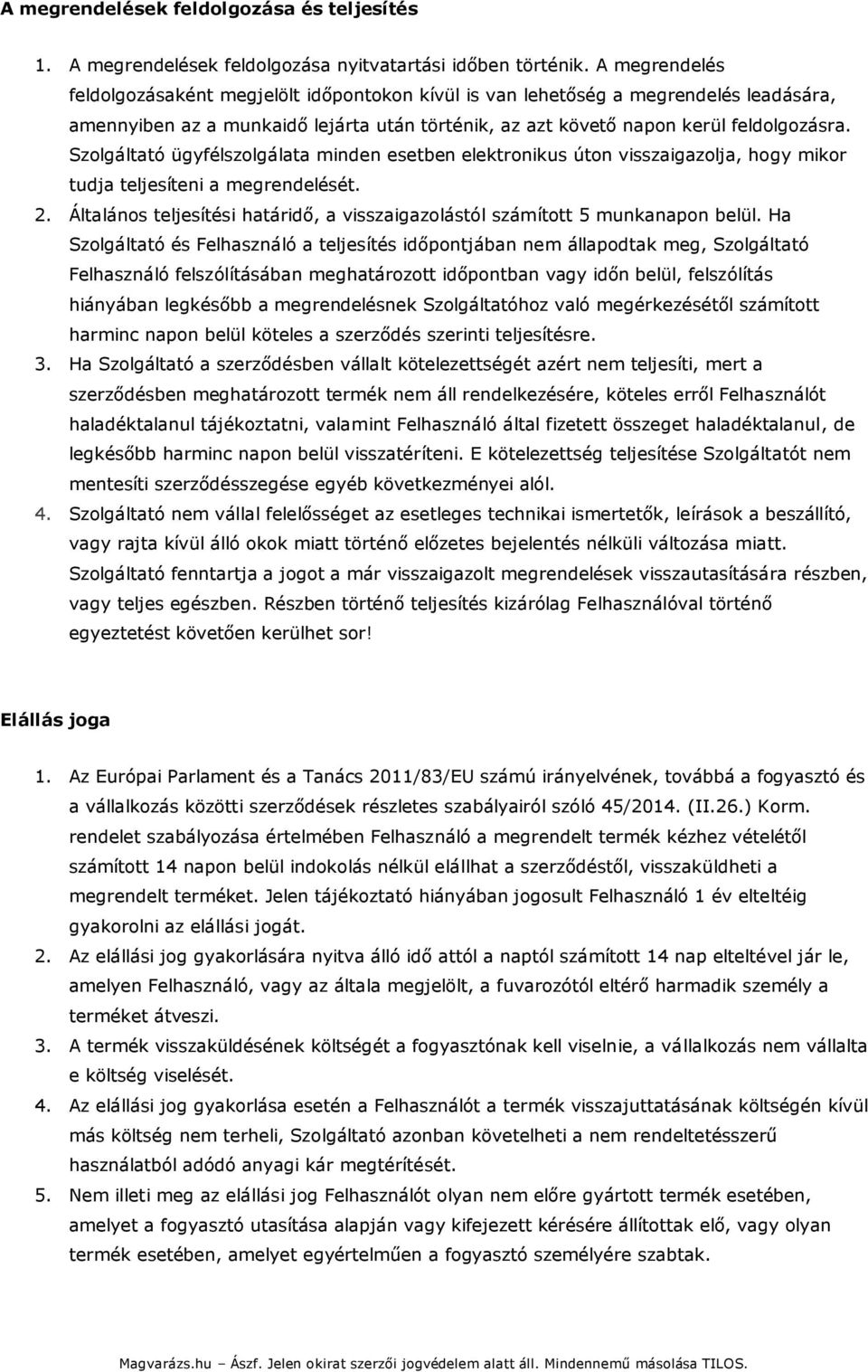 A megrendelések feldolgozása és teljesítés

1. A megrendelések feldolgozása nyitvatartási időben történik. A megrendelés feldolgozásaként megjelölt időpontokon kívül is van lehetőség a megrendelés leadására, amennyiben az a munkaidő lejárta után történik, az azt követő napon kerül feldolgozásra. Szolgáltató ügyfélszolgálata minden esetben elektronikus úton visszaigazolja, hogy mikor tudja teljesíteni a megrendelését.
2. Általános teljesítési határidő, a visszaigazolástól számított 5 munkanapon belül. Ha Szolgáltató és Felhasználó a teljesítés időpontjában nem állapodtak meg, Szolgáltató Felhasználó felszólításában meghatározott időpontban vagy időn belül, felszólítás hiányában legkésőbb a megrendelésnek Szolgáltatóhoz való megérkezésétől számított harminc napon belül köteles a szerződés szerinti teljesítésre.
3. Ha Szolgáltató a szerződésben vállalt kötelezettségét azért nem teljesíti, mert a szerződésben meghatározott termék nem áll rendelkezésére, köteles erről Felhasználót haladéktalanul tájékoztatni, valamint Felhasználó által fizetett összeget haladéktalanul, de legkésőbb harminc napon belül visszatéríteni. E kötelezettség teljesítése Szolgáltatót nem mentesíti szerződésszegése egyéb következményei alól.
4. Szolgáltató nem vállal felelősséget az esetleges technikai ismertetők, leírások a beszállító, vagy rajta kívül álló okok miatt történő előzetes bejelentés nélküli változása miatt. Szolgáltató fenntartja a jogot a már visszaigazolt megrendelések visszautasítására részben, vagy teljes egészben. Részben történő teljesítés kizárólag Felhasználóval történő egyeztetést követően kerülhet sor!

Elállás joga

1. Az Európai Parlament és a Tanács 2011/83/EU számú irányelvének, továbbá a fogyasztó és a vállalkozás közötti szerződések részletes szabályairól szóló 45/2014. (II.26.) Korm. rendelet szabályozása értelmében Felhasználó a megrendelt termék kézhez vételétől számított 14 napon belül indokolás nélkül elállhat a szerződéstől, visszaküldheti a megrendelt terméket. Jelen tájékoztató hiányában jogosult Felhasználó 1 év elteltéig gyakorolni az elállási jogát.
2. Az elállási jog gyakorlására nyitva álló idő attól a naptól számított 14 nap elteltével jár le, amelyen Felhasználó, vagy az általa megjelölt, a fuvarozótól eltérő harmadik személy a terméket átveszi.
3. A termék visszaküldésének költségét a fogyasztónak kell viselnie, a vállalkozás nem vállalta e költség viselését.
4. Az elállási jog gyakorlása esetén a Felhasználót a termék visszajuttatásának költségén kívül más költség nem terheli, Szolgáltató azonban követelheti a nem rendeltetésszerű használatból adódó anyagi kár megtérítését.
5. Nem illeti meg az elállási jog Felhasználót olyan nem előre gyártott termék esetében, amelyet a fogyasztó utasítása alapján vagy kifejezett kérésére állítottak elő, vagy olyan termék esetében, amelyet egyértelműen a fogyasztó személyére szabtak.

Magvarázs.hu – Ászf. Jelen okirat szerzői jogvédelem alatt áll. Mindennemű másolása TILOS.